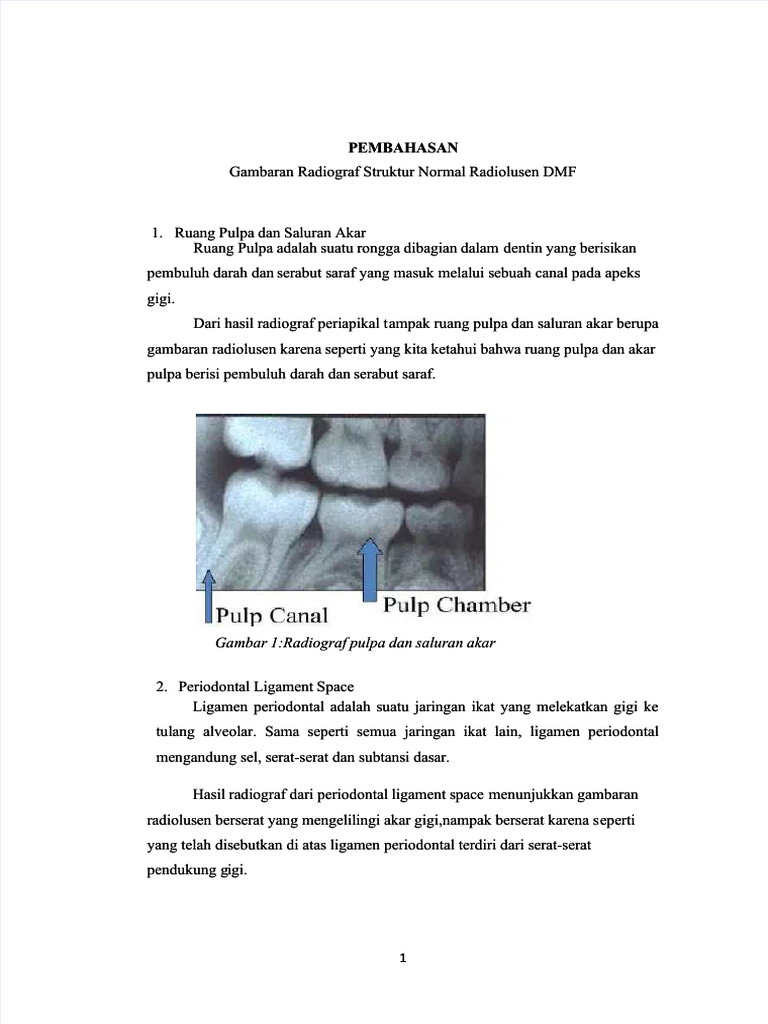 PEMBAHASAN

Gambaran Radiograf Struktur Normal Radiolusen DMF

1. Ruang Pulpa dan Saluran Akar

Ruang Pulpa adalah suatu rongga dibagian dalam dentin yang berisikan pembuluh darah dan serabut saraf yang masuk melalui sebuah canal pada apeks gigi.

Dari hasil radiograf periapikal tampak ruang pulpa dan saluran akar berupa gambaran radiolusen karena seperti yang kita ketahui bahwa ruang pulpa dan akar pulpa berisi pembuluh darah dan serabut saraf.

Pulp Canal

Pulp Chamber

Gambar 1:Radiograf pulpa dan saluran akar

2. Periodontal Ligament Space

Ligamen periodontal adalah suatu jaringan ikat yang melekatkan gigi ke tulang alveolar. Sama seperti semua jaringan ikat lain, ligamen periodontal mengandung sel, serat-serat dan subtansi dasar.

Hasil radiograf dari periodontal ligament space menunjukkan gambaran radiolusen berserat yang mengelilingi akar gigi,nampak berserat karena seperti yang telah disebutkan di atas ligamen periodontal terdiri dari serat-serat pendukung gigi.

1